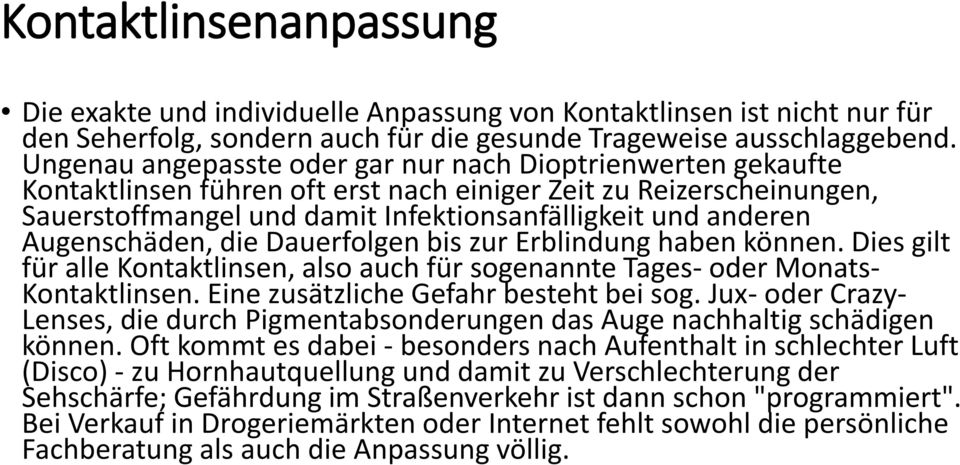 Kontaktlinsenanpassung

• Die exakte und individuelle Anpassung von Kontaktlinsen ist nicht nur für den Seherfolg, sondern auch für die gesunde Trageweise ausschlaggebend. Ungenau angepasste oder gar nur nach Dioptrienwerten gekaufte Kontaktlinsen führen oft erst nach einiger Zeit zu Reizerscheinungen, Sauerstoffmangel und damit Infektionsanfälligkeit und anderen Augenschäden, die Dauerfolgen bis zur Erblindung haben können. Dies gilt für alle Kontaktlinsen, also auch für sogenannte Tages- oder Monats-Kontaktlinsen. Eine zusätzliche Gefahr besteht bei sog. Jux- oder Crazy-Lenses, die durch Pigmentabsonderungen das Auge nachhaltig schädigen können. Oft kommt es dabei - besonders nach Aufenthalt in schlechter Luft (Disco) - zu Hornhautquellung und damit zu Verschlechterung der Sehschärfe; Gefährdung im Straßenverkehr ist dann schon "programmiert". Bei Verkauf in Drogeriemärkten oder Internet fehlt sowohl die persönliche Fachberatung als auch die Anpassung völlig.